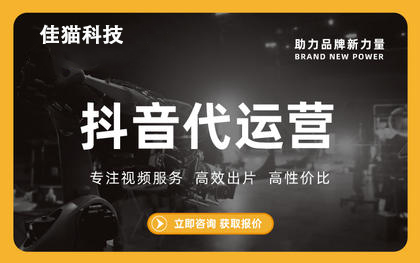 佳猫科技

助力品牌新力量
BRAND NEW POWER

抖音代运营

专注视频服务 高效出片 高性价比

立即咨询 获取报价